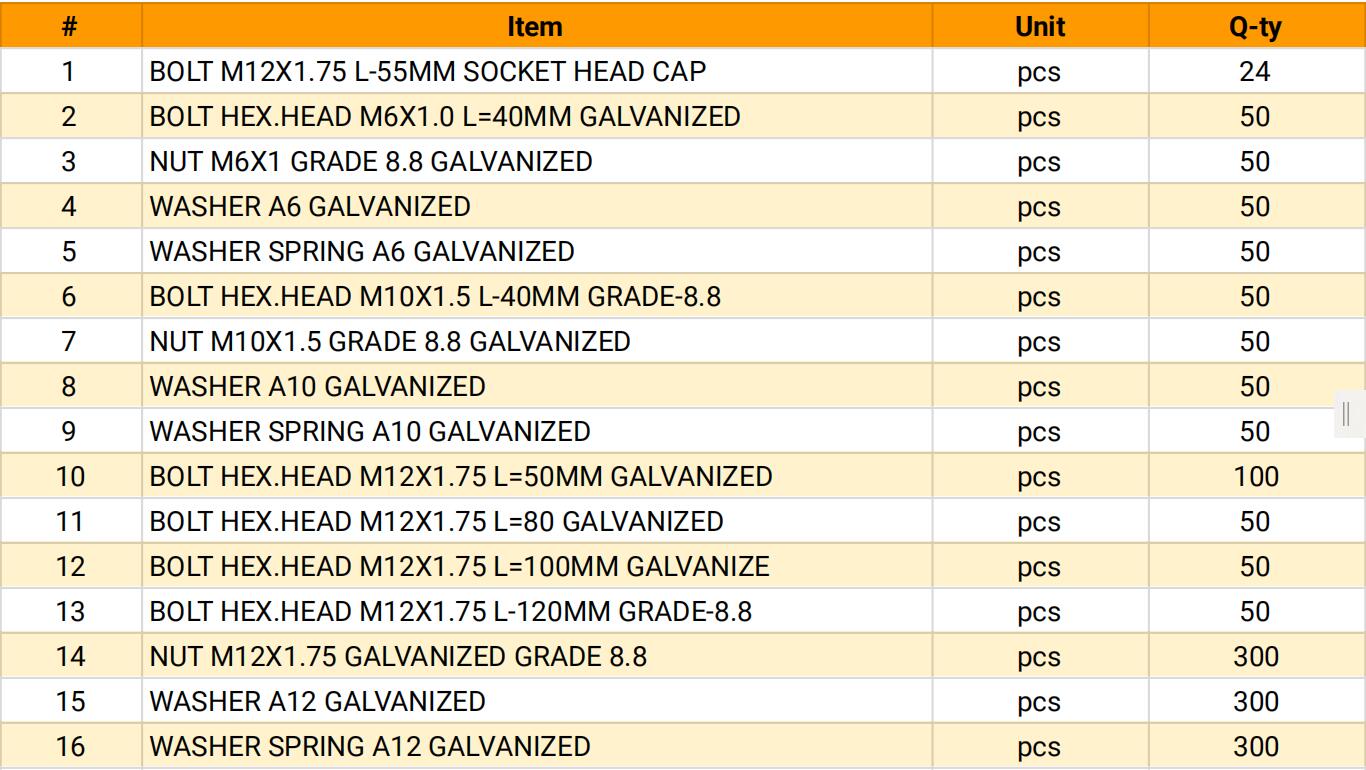 | # | Item | Unit | Q-ty |
|---|---|---|---|
| 1 | BOLT M12X1.75 L-55MM SOCKET HEAD CAP | pcs | 24 |
| 2 | BOLT HEX.HEAD M6X1.0 L=40MM GALVANIZED | pcs | 50 |
| 3 | NUT M6X1 GRADE 8.8 GALVANIZED | pcs | 50 |
| 4 | WASHER A6 GALVANIZED | pcs | 50 |
| 5 | WASHER SPRING A6 GALVANIZED | pcs | 50 |
| 6 | BOLT HEX.HEAD M10X1.5 L-40MM GRADE-8.8 | pcs | 50 |
| 7 | NUT M10X1.5 GRADE 8.8 GALVANIZED | pcs | 50 |
| 8 | WASHER A10 GALVANIZED | pcs | 50 |
| 9 | WASHER SPRING A10 GALVANIZED | pcs | 50 |
| 10 | BOLT HEX.HEAD M12X1.75 L=50MM GALVANIZED | pcs | 100 |
| 11 | BOLT HEX.HEAD M12X1.75 L=80 GALVANIZED | pcs | 50 |
| 12 | BOLT HEX.HEAD M12X1.75 L=100MM GALVANIZE | pcs | 50 |
| 13 | BOLT HEX.HEAD M12X1.75 L-120MM GRADE-8.8 | pcs | 50 |
| 14 | NUT M12X1.75 GALVANIZED GRADE 8.8 | pcs | 300 |
| 15 | WASHER A12 GALVANIZED | pcs | 300 |
| 16 | WASHER SPRING A12 GALVANIZED | pcs | 300 |